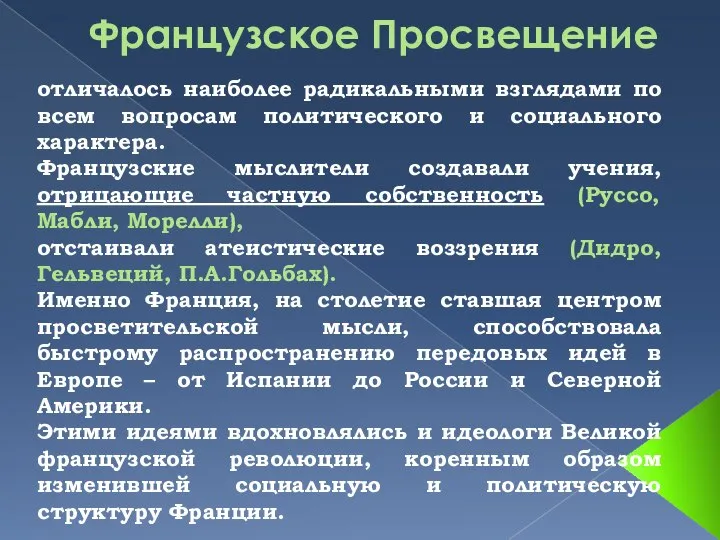 Французское Просвещение

отличалось наиболее радикальными взглядами по всем вопросам политического и социального характера.
Французские мыслители создавали учения, отрицающие частную собственность (Руссо, Мабли, Морелли),
отстаивали атеистические воззрения (Дидро, Гельвеций, П.А.Гольбах).
Именно Франция, на столетие ставшая центром просветительской мысли, способствовала быстрому распространению передовых идей в Европе – от Испании до России и Северной Америки.
Этими идеями вдохновлялись и идеологи Великой французской революции, коренным образом изменившей социальную и политическую структуру Франции.